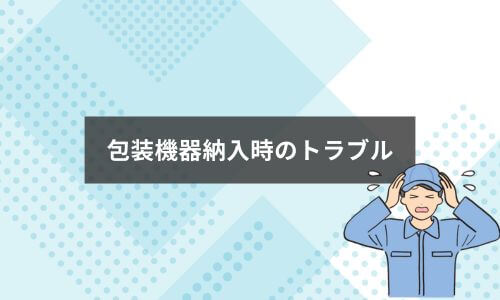 包装機器納入時のトラブル